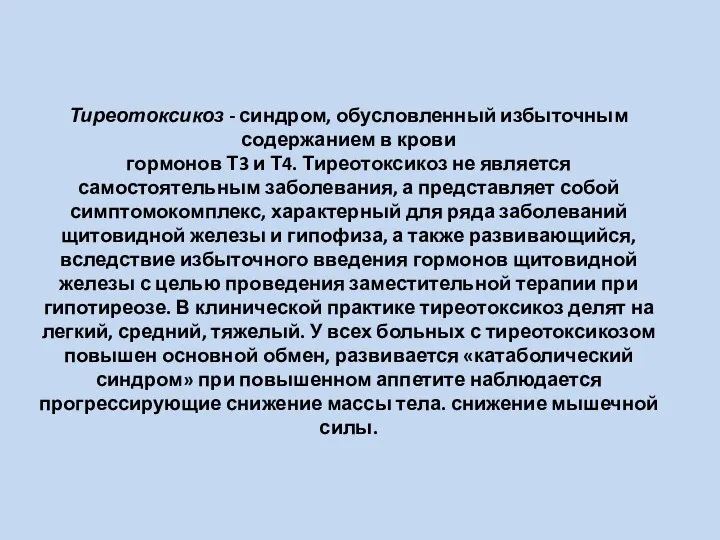 Тиреотоксикоз - синдром, обусловленный избыточным содержанием в крови гормонов Т3 и Т4. Тиреотоксикоз не является самостоятельным заболевания, а представляет собой симптомокомплекс, характерный для ряда заболеваний щитовидной железы и гипофиза, а также развивающийся, вследствие избыточного введения гормонов щитовидной железы с целью проведения заместительной терапии при гипотиреозе. В клинической практике тиреотоксикоз делят на легкий, средний, тяжелый. У всех больных с тиреотоксикозом повышен основной обмен, развивается «катаболический синдром» при повышенном аппетите наблюдается прогрессирующие снижение массы тела. снижение мышечной силы.